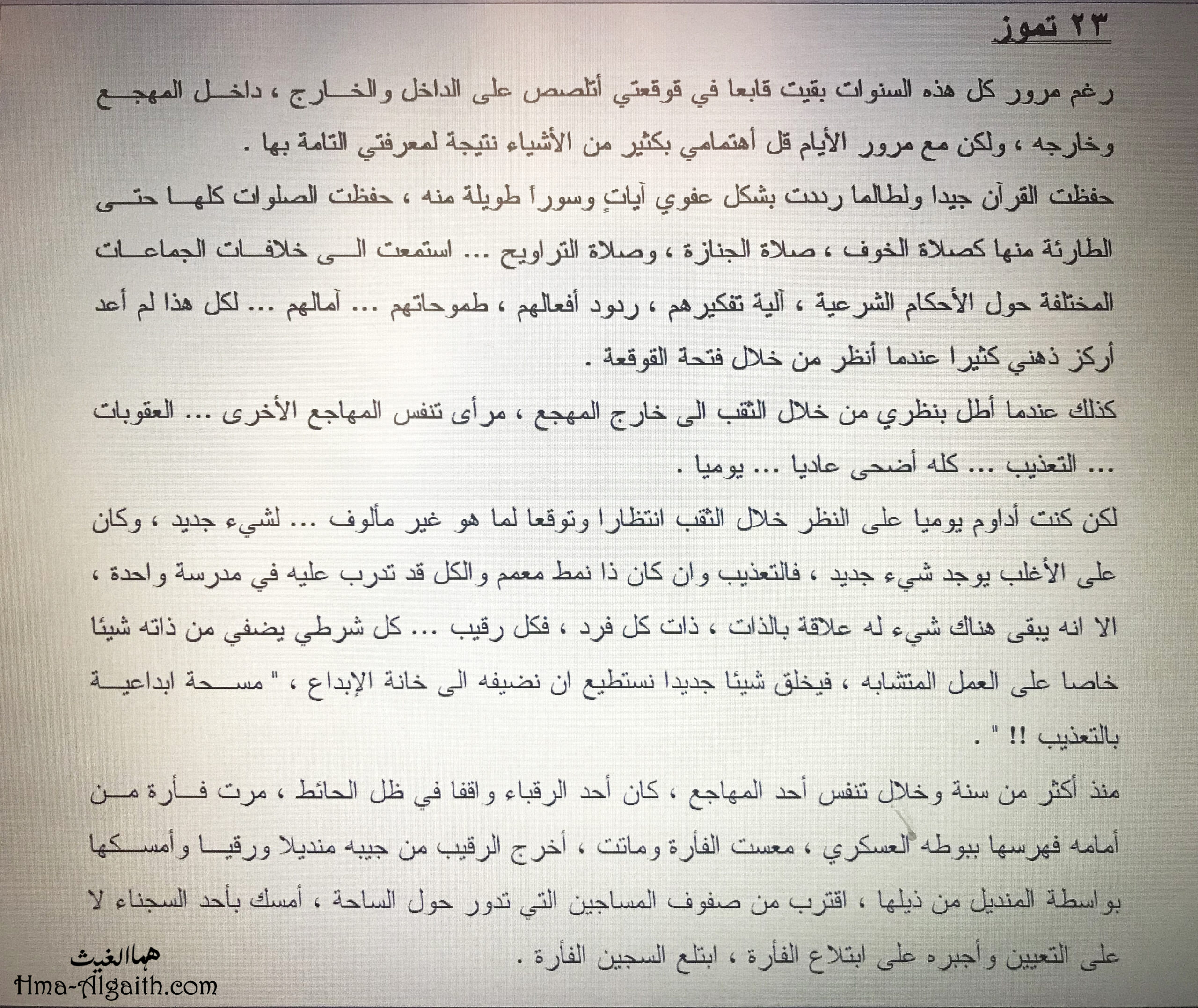 ٢٣ تموز

رغم مرور كل هذه السنوات بقيت قابعا في قوقعتي أتلصص على الداخل والخارج ، داخل المهجع وخارجه ، ولكن مع مرور الأيام قل أهتمامي بكثير من الأشياء نتيجة لمعرفتي التامة بها .

حفظت القرآن جيدا ولطالما رددت بشكل عفوي آياتٍ وسوراً طويلة منه ، حفظت الصلوات كلها حتى الطارئة منها كصلاة الخوف ، صلاة الجنازة ، وصلاة التراويح ... استمعت الى خلافات الجماعات المختلفة حول الأحكام الشرعية ، آلية تفكيرهم ، ردود أفعالهم ، طموحاتهم ... آمالهم ... لكل هذا لم أعد أركز ذهني كثيرا عندما أنظر من خلال فتحة القوقعة .

كذلك عندما أطل بنظري من خلال الثقب الى خارج المهجع ، مرأى تنفس المهاجع الأخرى ... العقوبات ... التعذيب ... كله أضحى عاديا ... يوميا .

لكن كنت أداوم يوميا على النظر خلال الثقب انتظارا وتوقعا لما هو غير مألوف ... لشيء جديد ، وكان على الأغلب يوجد شيء جديد ، فالتعذيب وان كان ذا نمط معمم والكل قد تدرب عليه في مدرسة واحدة ، الا انه يبقى هناك شيء له علاقة بالذات ، ذات كل فرد ، فكل رقيب ... كل شرطي يضفي من ذاته شيئا خاصا على العمل المتشابه ، فيخلق شيئا جديدا نستطيع ان نضيفه الى خانة الإبداع ، " مسحة ابداعية بالتعذيب !! " .

منذ أكثر من سنة وخلال تنفس أحد المهاجع ، كان أحد الرقباء واقفا في ظل الحائط ، مرت فأرة من أمامه فهرسها ببوطه العسكري ، معست الفأرة وماتت ، أخرج الرقيب من جيبه منديلا ورقيا وأمسكها بواسطة المنديل من ذيلها ، اقترب من صفوف المساجين التي تدور حول الساحة ، أمسك بأحد السجناء لا على التعيين وأجبره على ابتلاع الفأرة ، ابتلع السجين الفأرة .

هما الغيث
Hma-Algaith.com